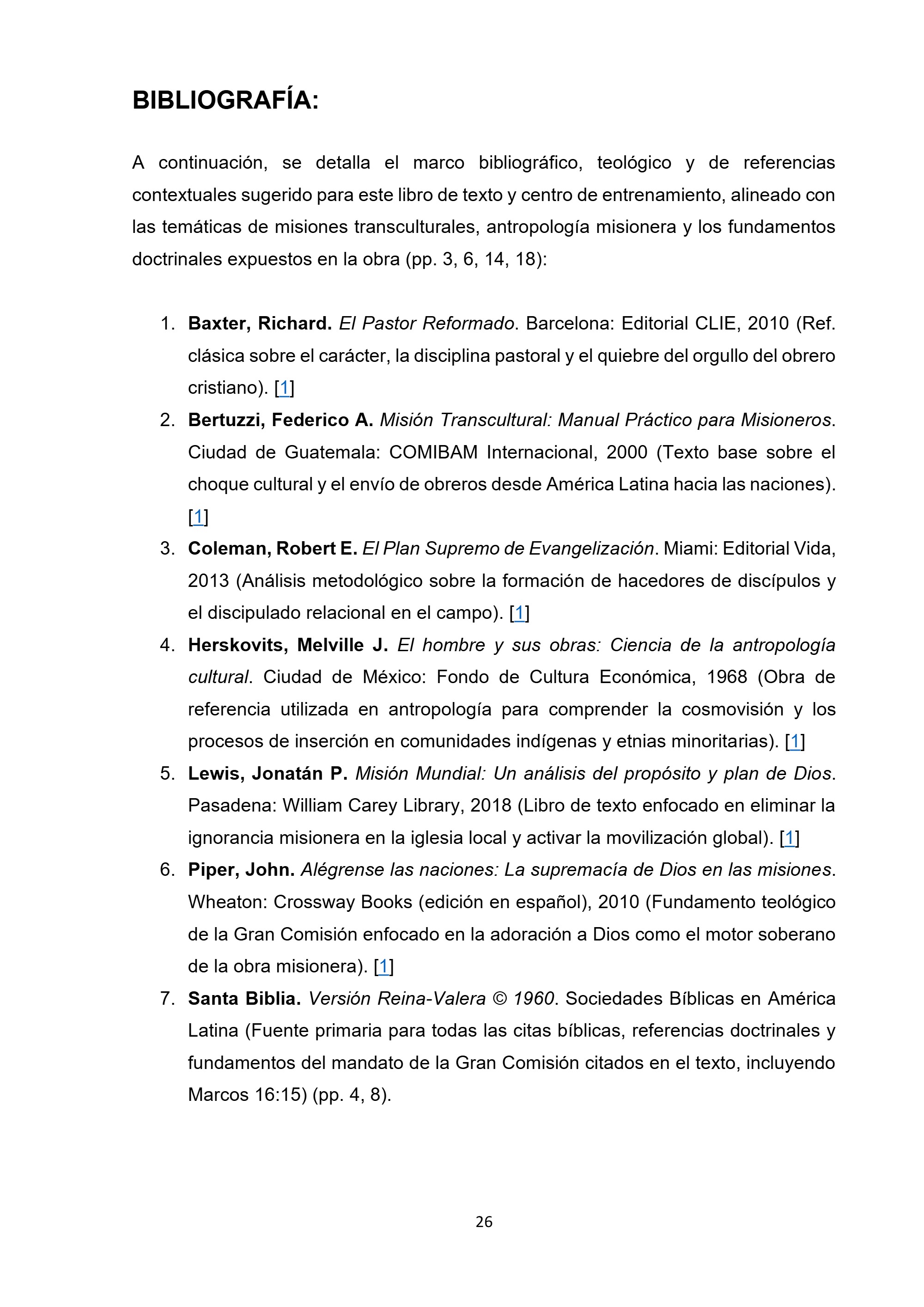 BIBLIOGRAFÍA:

A continuación, se detalla el marco bibliográfico, teológico y de referencias contextuales sugerido para este libro de texto y centro de entrenamiento, alineado con las temáticas de misiones transculturales, antropología misionera y los fundamentos doctrinales expuestos en la obra (pp. 3, 6, 14, 18):

1. Baxter, Richard. El Pastor Reformado. Barcelona: Editorial CLIE, 2010 (Ref. clásica sobre el carácter, la disciplina pastoral y el quiebre del orgullo del obrero cristiano). [1]
2. Bertuzzi, Federico A. Misión Transcultural: Manual Práctico para Misioneros. Ciudad de Guatemala: COMIBAM Internacional, 2000 (Texto base sobre el choque cultural y el envío de obreros desde América Latina hacia las naciones). [1]
3. Coleman, Robert E. El Plan Supremo de Evangelización. Miami: Editorial Vida, 2013 (Análisis metodológico sobre la formación de hacedores de discípulos y el discipulado relacional en el campo). [1]
4. Herskovits, Melville J. El hombre y sus obras: Ciencia de la antropología cultural. Ciudad de México: Fondo de Cultura Económica, 1968 (Obra de referencia utilizada en antropología para comprender la cosmovisión y los procesos de inserción en comunidades indígenas y etnias minoritarias). [1]
5. Lewis, Jonatán P. Misión Mundial: Un análisis del propósito y plan de Dios. Pasadena: William Carey Library, 2018 (Libro de texto enfocado en eliminar la ignorancia misionera en la iglesia local y activar la movilización global). [1]
6. Piper, John. Alégrense las naciones: La supremacía de Dios en las misiones. Wheaton: Crossway Books (edición en español), 2010 (Fundamento teológico de la Gran Comisión enfocado en la adoración a Dios como el motor soberano de la obra misionera). [1]
7. Santa Biblia. Versión Reina-Valera © 1960. Sociedades Bíblicas en América Latina (Fuente primaria para todas las citas bíblicas, referencias doctrinales y fundamentos del mandato de la Gran Comisión citados en el texto, incluyendo Marcos 16:15) (pp. 4, 8).

26